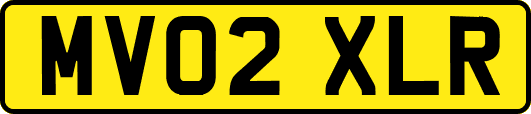 MV02 XLR